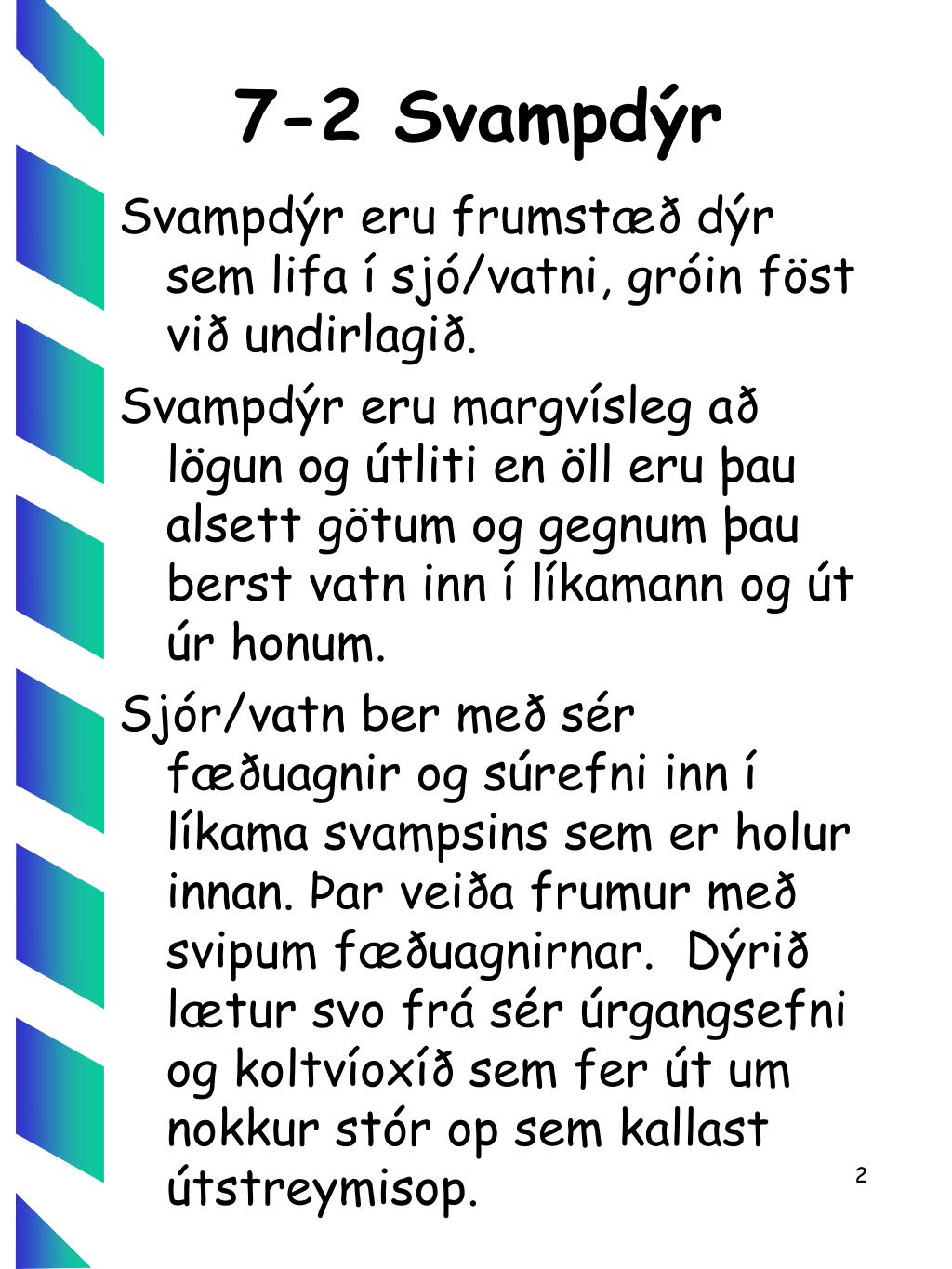 7-2 Svampdýr

Svampdýr eru frumstæð dýr sem lifa í sjó/vatni, gróin föst við undirlagið.

Svampdýr eru margvísleg að lögun og útliti en öll eru þau alsett götum og gegnum þau berst vatn inn í líkamann og út úr honum.

Sjór/vatn ber með sér fæðuagnir og súrefni inn í líkama svampsins sem er holur innan. Þar veiða frumur með svipum fæðuagnirnar. Dýrið lætur svo frá sér úrgangsefni og koltvíoxíð sem fer út um nokkur stór op sem kallast útstreymisop.

2